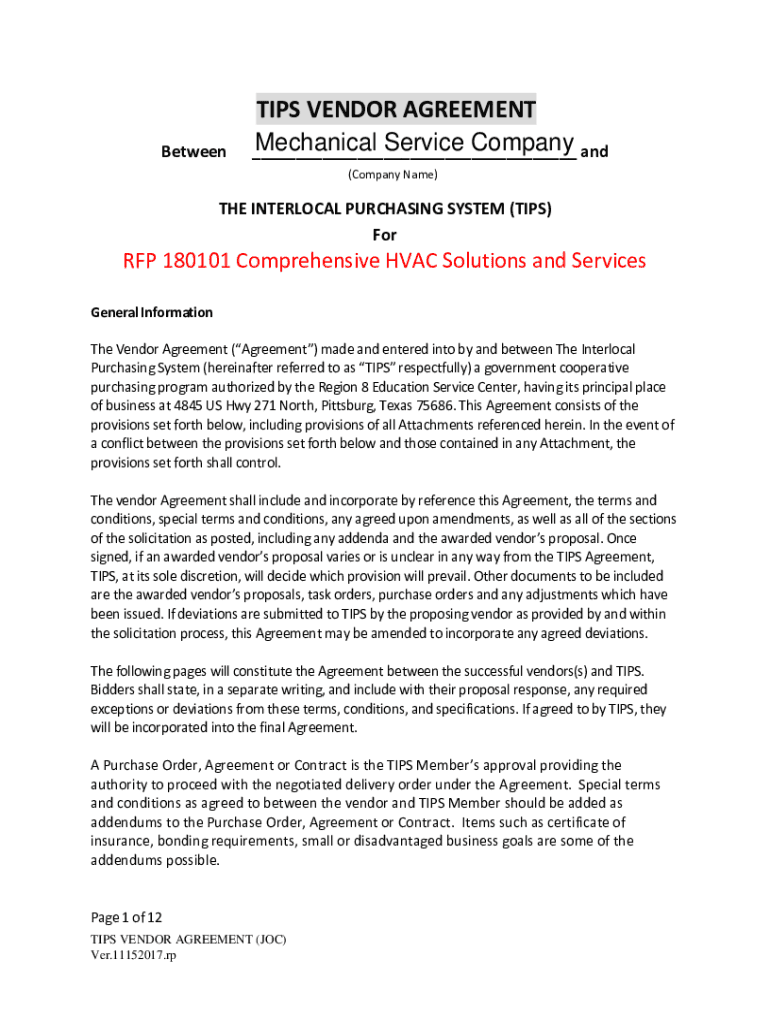 TIPS VENDOR AGREEMENT

Between Mechanical Service Company and

(Company Name)

THE INTERLOCAL PURCHASING SYSTEM (TIPS)
For

RFP 180101 Comprehensive HVAC Solutions and Services

General Information

The Vendor Agreement ("Agreement") made and entered into by and between The Interlocal Purchasing System (hereinafter referred to as "TIPS" respectfully) a government cooperative purchasing program authorized by the Region 8 Education Service Center, having its principal place of business at 4845 US Hwy 271 North, Pittsburg, Texas 75686. This Agreement consists of the provisions set forth below, including provisions of all Attachments referenced herein. In the event of a conflict between the provisions set forth below and those contained in any Attachment, the provisions set forth shall control.

The vendor Agreement shall include and incorporate by reference this Agreement, the terms and conditions, special terms and conditions, any agreed upon amendments, as well as all of the sections of the solicitation as posted, including any addenda and the awarded vendor's proposal. Once signed, if an awarded vendor's proposal varies or is unclear in any way from the TIPS Agreement, TIPS, at its sole discretion, will decide which provision will prevail. Other documents to be included are the awarded vendor's proposals, task orders, purchase orders and any adjustments which have been issued. If deviations are submitted to TIPS by the proposing vendor as provided by and within the solicitation process, this Agreement may be amended to incorporate any agreed deviations.

The following pages will constitute the Agreement between the successful vendors(s) and TIPS. Bidders shall state, in a separate writing, and include with their proposal response, any required exceptions or deviations from these terms, conditions, and specifications. If agreed to by TIPS, they will be incorporated into the final Agreement.

A Purchase Order, Agreement or Contract is the TIPS Member's approval providing the authority to proceed with the negotiated delivery order under the Agreement. Special terms and conditions as agreed to between the vendor and TIPS Member should be added as addendums to the Purchase Order, Agreement or Contract. Items such as certificate of insurance, bonding requirements, small or disadvantaged business goals are some of the addendums possible.

Page 1 of 12
TIPS VENDOR AGREEMENT (JOC)
Ver.11152017.rp